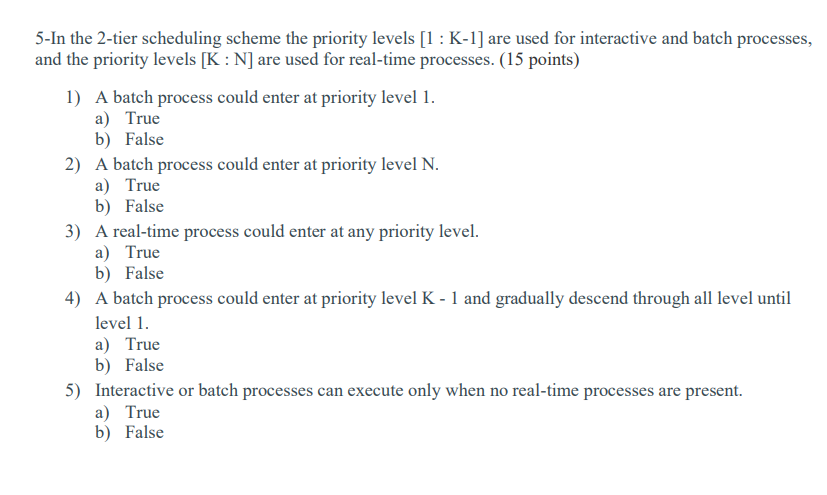 5-In the 2-tier scheduling scheme the priority levels [1 : K-1] are used for interactive and batch processes, and the priority levels [K : N] are used for real-time processes. (15 points)

1) A batch process could enter at priority level 1.
a) True
b) False
2) A batch process could enter at priority level N.
a) True
b) False
3) A real-time process could enter at any priority level.
a) True
b) False
4) A batch process could enter at priority level K - 1 and gradually descend through all level until level 1.
a) True
b) False
5) Interactive or batch processes can execute only when no real-time processes are present.
a) True
b) False